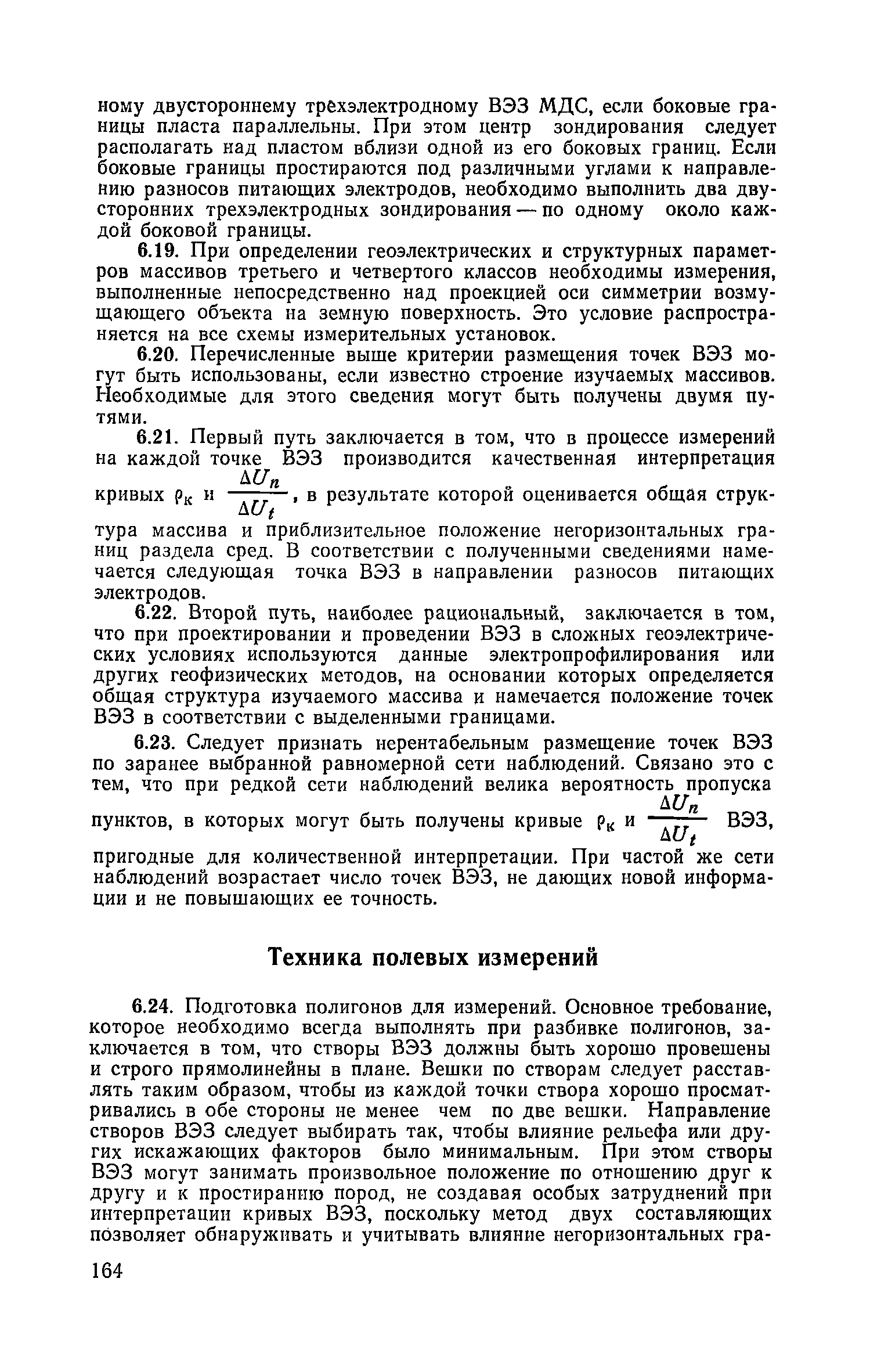 ному двустороннему трехэлектродному ВЭЗ МДС, если боковые границы пласта параллельны. При этом центр зондирования следует располагать над пластом вблизи одной из его боковых границ. Если боковые границы простираются под различными углами к направлению разносов питающих электродов, необходимо выполнить два двусторонних трехэлектродных зондирования — по одному около каждой боковой границы.

6.19. При определении геоэлектрических и структурных параметров массивов третьего и четвертого классов необходимы измерения, выполненные непосредственно над проекцией оси симметрии возмущающего объекта на земную поверхность. Это условие распространяется на все схемы измерительных установок.

6.20. Перечисленные выше критерии размещения точек ВЭЗ могут быть использованы, если известно строение изучаемых массивов. Необходимые для этого сведения могут быть получены двумя путями.

6.21. Первый путь заключается в том, что в процессе измерений на каждой точке ВЭЗ производится качественная интерпретация кривых $\rho_к$ и $\frac{\Delta U_n}{\Delta U_t}$, в результате которой оценивается общая структура массива и приблизительное положение негоризонтальных границ раздела сред. В соответствии с полученными сведениями намечается следующая точка ВЭЗ в направлении разносов питающих электродов.

6.22. Второй путь, наиболее рациональный, заключается в том, что при проектировании и проведении ВЭЗ в сложных геоэлектрических условиях используются данные электропрофилирования или других геофизических методов, на основании которых определяется общая структура изучаемого массива и намечается положение точек ВЭЗ в соответствии с выделенными границами.

6.23. Следует признать нерентабельным размещение точек ВЭЗ по заранее выбранной равномерной сети наблюдений. Связано это с тем, что при редкой сети наблюдений велика вероятность пропуска пунктов, в которых могут быть получены кривые $\rho_к$ и $\frac{\Delta U_n}{\Delta U_t}$ ВЭЗ, пригодные для количественной интерпретации. При частой же сети наблюдений возрастает число точек ВЭЗ, не дающих новой информации и не повышающих ее точность.

Техника полевых измерений

6.24. Подготовка полигонов для измерений. Основное требование, которое необходимо всегда выполнять при разбивке полигонов, заключается в том, что створы ВЭЗ должны быть хорошо провешены и строго прямолинейны в плане. Вешки по створам следует расставлять таким образом, чтобы из каждой точки створа хорошо просматривались в обе стороны не менее чем по две вешки. Направление створов ВЭЗ следует выбирать так, чтобы влияние рельефа или других искажающих факторов было минимальным. При этом створы ВЭЗ могут занимать произвольное положение по отношению друг к другу и к простиранию пород, не создавая особых затруднений при интерпретации кривых ВЭЗ, поскольку метод двух составляющих позволяет обнаруживать и учитывать влияние негоризонтальных гра-

164